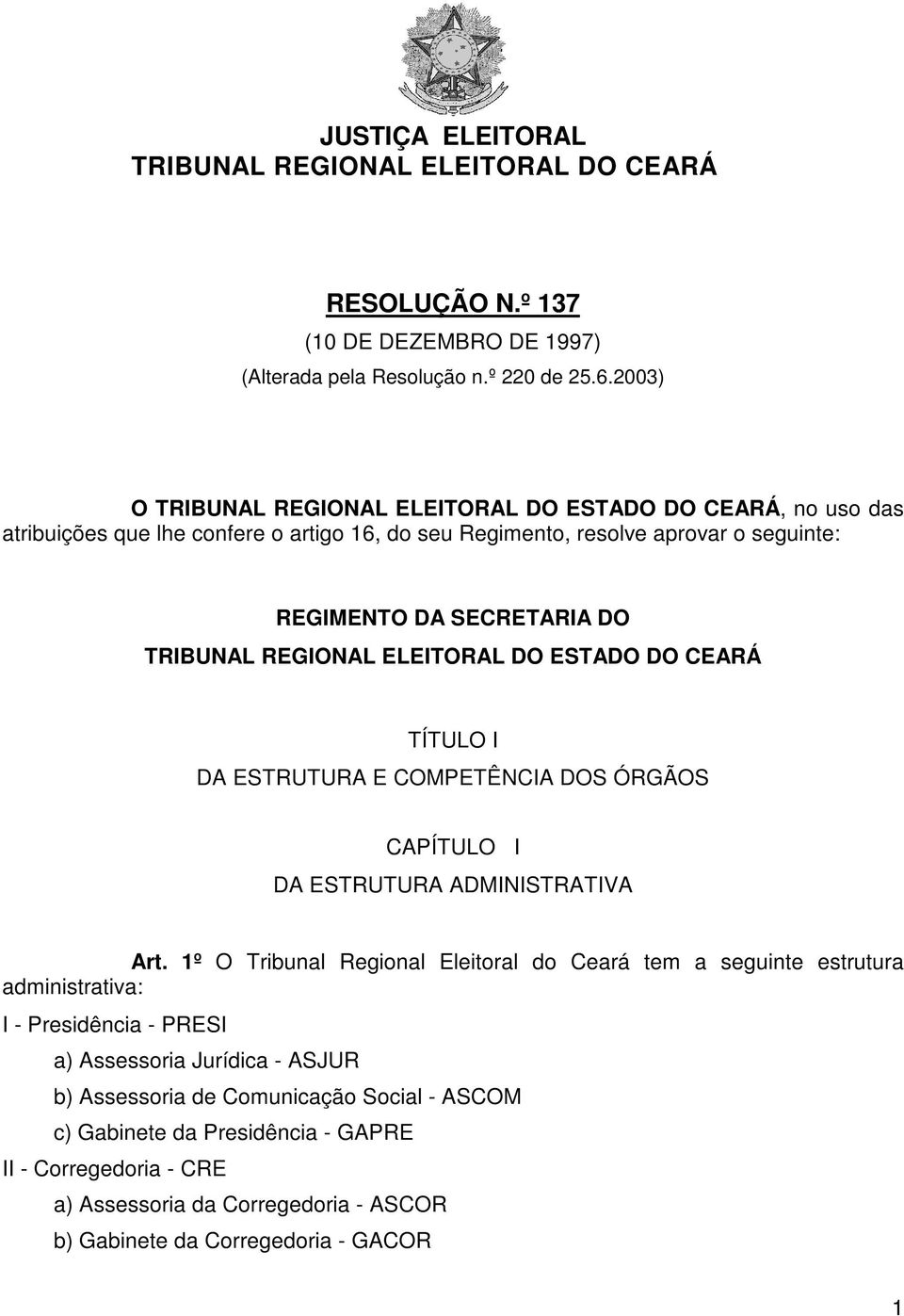 JUSTIÇA ELEITORAL
TRIBUNAL REGIONAL ELEITORAL DO CEARÁ

RESOLUÇÃO N.º 137
(10 DE DEZEMBRO DE 1997)
(Alterada pela Resolução n.º 220 de 25.6.2003)

O TRIBUNAL REGIONAL ELEITORAL DO ESTADO DO CEARÁ, no uso das atribuições que lhe confere o artigo 16, do seu Regimento, resolve aprovar o seguinte:

REGIMENTO DA SECRETARIA DO
TRIBUNAL REGIONAL ELEITORAL DO ESTADO DO CEARÁ

TÍTULO I
DA ESTRUTURA E COMPETÊNCIA DOS ÓRGÃOS

CAPÍTULO I
DA ESTRUTURA ADMINISTRATIVA

Art. 1º O Tribunal Regional Eleitoral do Ceará tem a seguinte estrutura administrativa:

I - Presidência - PRESI

a) Assessoria Jurídica - ASJUR

b) Assessoria de Comunicação Social - ASCOM

c) Gabinete da Presidência - GAPRE

II - Corregedoria - CRE

a) Assessoria da Corregedoria - ASCOR

b) Gabinete da Corregedoria - GACOR

1